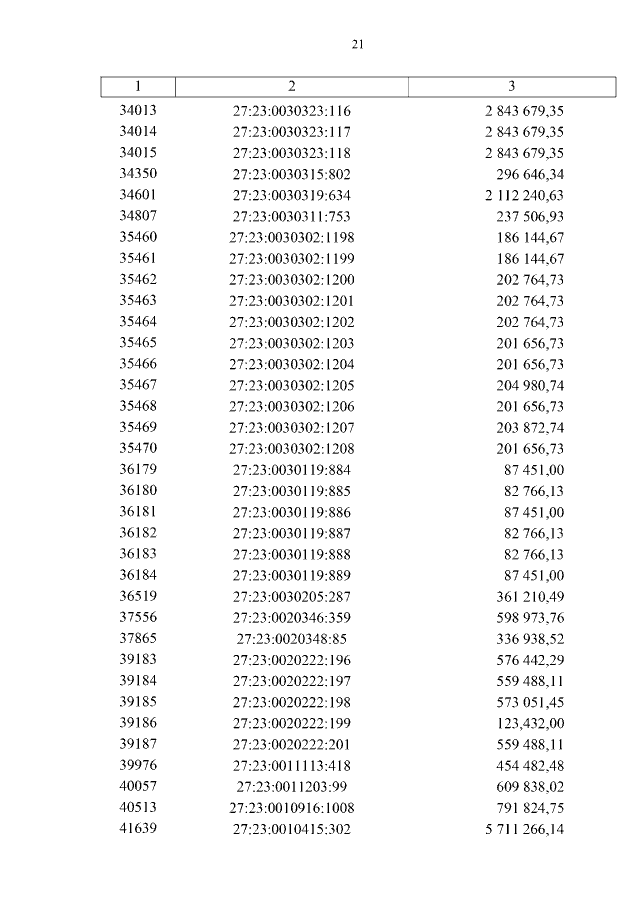 21

| 1 | 2 | 3 |
|---|---|---|
| 34013 | 27:23:0030323:116 | 2 843 679,35 |
| 34014 | 27:23:0030323:117 | 2 843 679,35 |
| 34015 | 27:23:0030323:118 | 2 843 679,35 |
| 34350 | 27:23:0030315:802 | 296 646,34 |
| 34601 | 27:23:0030319:634 | 2 112 240,63 |
| 34807 | 27:23:0030311:753 | 237 506,93 |
| 35460 | 27:23:0030302:1198 | 186 144,67 |
| 35461 | 27:23:0030302:1199 | 186 144,67 |
| 35462 | 27:23:0030302:1200 | 202 764,73 |
| 35463 | 27:23:0030302:1201 | 202 764,73 |
| 35464 | 27:23:0030302:1202 | 202 764,73 |
| 35465 | 27:23:0030302:1203 | 201 656,73 |
| 35466 | 27:23:0030302:1204 | 201 656,73 |
| 35467 | 27:23:0030302:1205 | 204 980,74 |
| 35468 | 27:23:0030302:1206 | 201 656,73 |
| 35469 | 27:23:0030302:1207 | 203 872,74 |
| 35470 | 27:23:0030302:1208 | 201 656,73 |
| 36179 | 27:23:0030119:884 | 87 451,00 |
| 36180 | 27:23:0030119:885 | 82 766,13 |
| 36181 | 27:23:0030119:886 | 87 451,00 |
| 36182 | 27:23:0030119:887 | 82 766,13 |
| 36183 | 27:23:0030119:888 | 82 766,13 |
| 36184 | 27:23:0030119:889 | 87 451,00 |
| 36519 | 27:23:0030205:287 | 361 210,49 |
| 37556 | 27:23:0020346:359 | 598 973,76 |
| 37865 | 27:23:0020348:85 | 336 938,52 |
| 39183 | 27:23:0020222:196 | 576 442,29 |
| 39184 | 27:23:0020222:197 | 559 488,11 |
| 39185 | 27:23:0020222:198 | 573 051,45 |
| 39186 | 27:23:0020222:199 | 123,432,00 |
| 39187 | 27:23:0020222:201 | 559 488,11 |
| 39976 | 27:23:0011113:418 | 454 482,48 |
| 40057 | 27:23:0011203:99 | 609 838,02 |
| 40513 | 27:23:0010916:1008 | 791 824,75 |
| 41639 | 27:23:0010415:302 | 5 711 266,14 |